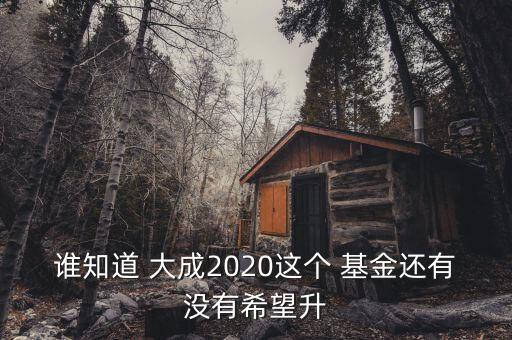 谁知道 大成2020这个 基金还有没有希望升